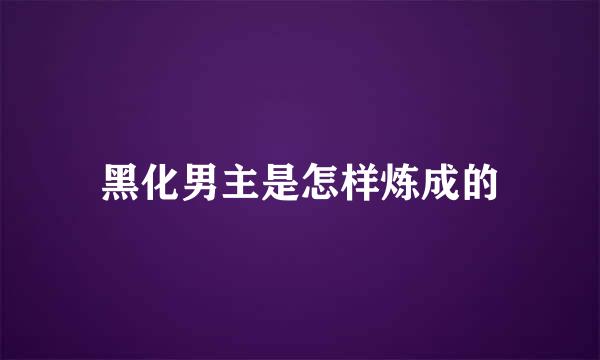 黑化男主是怎样炼成的